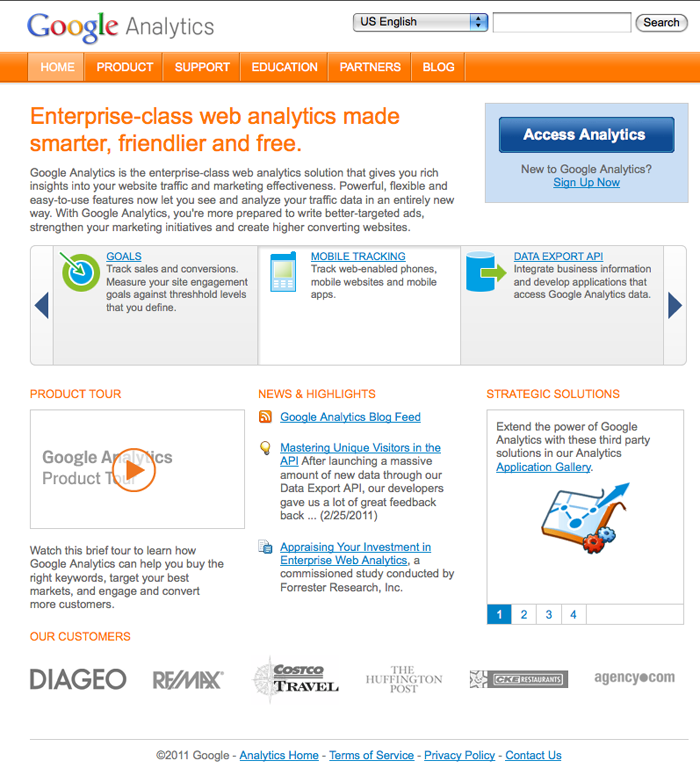 Google Analytics

US English

Search

HOME PRODUCT SUPPORT EDUCATION PARTNERS BLOG

Enterprise-class web analytics made smarter, friendlier and free.

Google Analytics is the enterprise-class web analytics solution that gives you rich insights into your website traffic and marketing effectiveness. Powerful, flexible and easy-to-use features now let you see and analyze your traffic data in an entirely new way. With Google Analytics, you're more prepared to write better-targeted ads, strengthen your marketing initiatives and create higher converting websites.

Access Analytics

New to Google Analytics?
Sign Up Now

GOALS
Track sales and conversions. Measure your site engagement goals against threshhold levels that you define.

MOBILE TRACKING
Track web-enabled phones, mobile websites and mobile apps.

DATA EXPORT API
Integrate business information and develop applications that access Google Analytics data.

PRODUCT TOUR

Google Analytics
Product Tour

Watch this brief tour to learn how Google Analytics can help you buy the right keywords, target your best markets, and engage and convert more customers.

NEWS & HIGHLIGHTS

Google Analytics Blog Feed

Mastering Unique Visitors in the API After launching a massive amount of new data through our Data Export API, our developers gave us a lot of great feedback back ... (2/25/2011)

Appraising Your Investment in Enterprise Web Analytics, a commissioned study conducted by Forrester Research, Inc.

STRATEGIC SOLUTIONS

Extend the power of Google Analytics with these third party solutions in our Analytics Application Gallery.

1 2 3 4

OUR CUSTOMERS

DIAGEO RE/MAX COSTCO TRAVEL THE HUFFINGTON POST CKE RESTAURANTS agency.com

©2011 Google - Analytics Home - Terms of Service - Privacy Policy - Contact Us